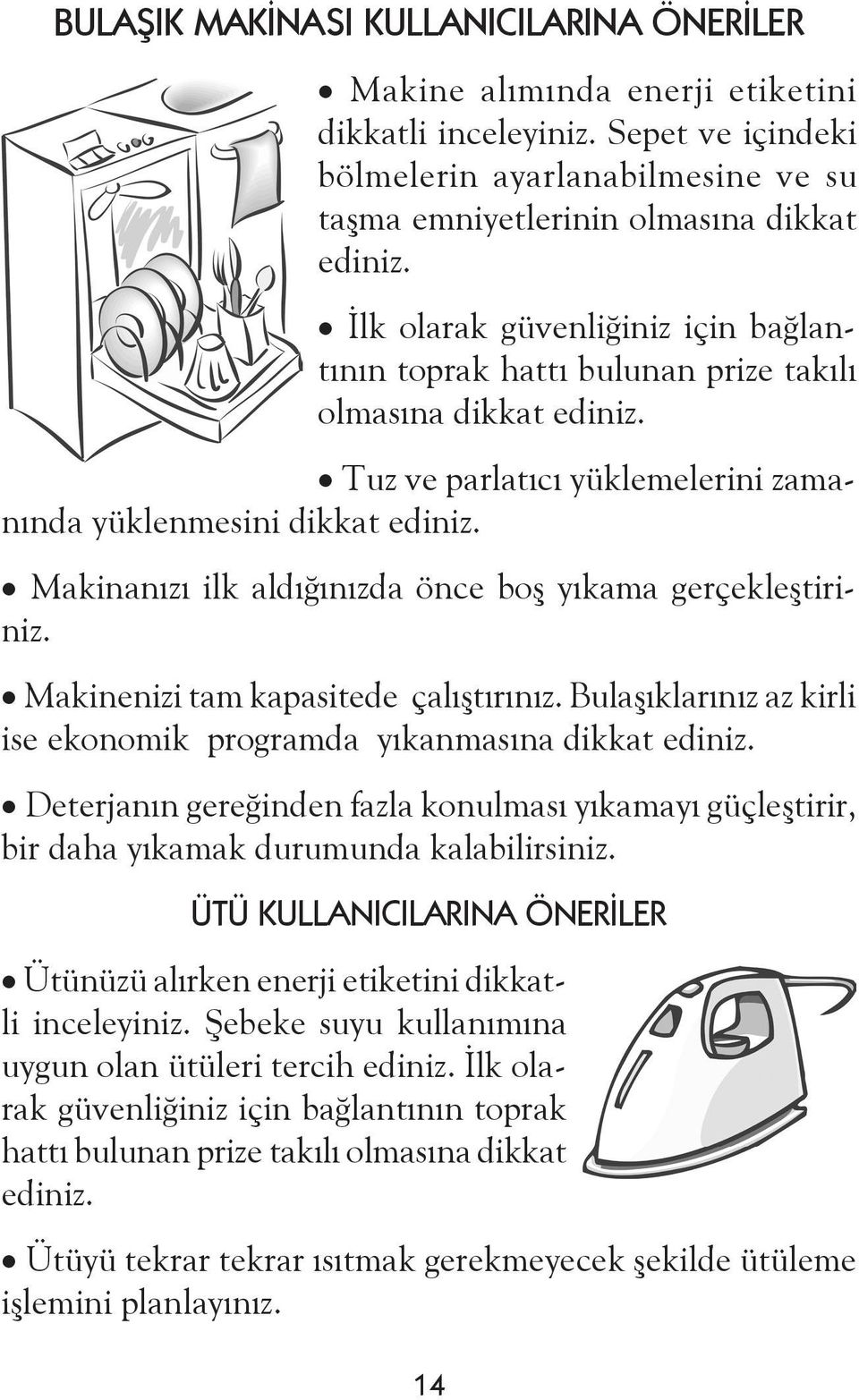 BULAŞIK MAKİNASI KULLANICILARINA ÖNERİLER

• Makine alımında enerji etiketini dikkatli inceleyiniz. Sepet ve içindeki bölmelerin ayarlanabilmesine ve su taşma emniyetlerinin olmasına dikkat ediniz.

• İlk olarak güvenliğiniz için bağlantının toprak hattı bulunan prize takılı olmasına dikkat ediniz.

• Tuz ve parlatıcı yüklemelerini zamanında yüklenmesini dikkat ediniz.

• Makinanızı ilk aldığınızda önce boş yıkama gerçekleştiriniz.

• Makinenizi tam kapasitede çalıştırınız. Bulaşıklarınız az kirli ise ekonomik programda yıkanmasına dikkat ediniz.

• Deterjanın gereğinden fazla konulması yıkamayı güçleştirir, bir daha yıkamak durumunda kalabilirsiniz.

ÜTÜ KULLANICILARINA ÖNERİLER

• Ütünüzü alırken enerji etiketini dikkatli inceleyiniz. Şebeke suyu kullanımına uygun olan ütüleri tercih ediniz. İlk olarak güvenliğiniz için bağlantının toprak hattı bulunan prize takılı olmasına dikkat ediniz.

• Ütüyü tekrar tekrar ısıtmak gerekmeyecek şekilde ütüleme işlemini planlayınız.

14